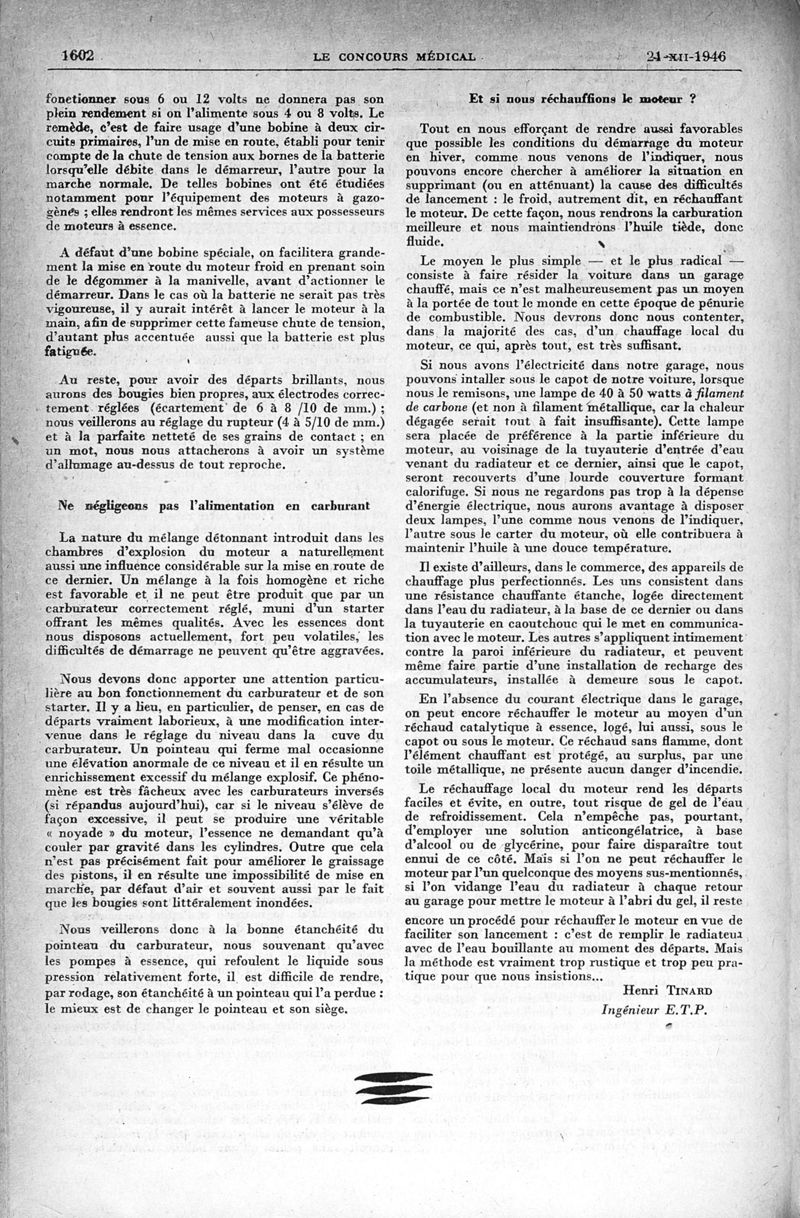 1602 LE CONCOURS MÉDICAL 24-XII-1946

fonctionner sous 6 ou 12 volts ne donnera pas son plein rendement si on l'alimente sous 4 ou 8 volts. Le remède, c'est de faire usage d'une bobine à deux circuits primaires, l'un de mise en route, établi pour tenir compte de la chute de tension aux bornes de la batterie lorsqu'elle débite dans le démarreur, l'autre pour la marche normale. De telles bobines ont été étudiées notamment pour l'équipement des moteurs à gazogènes ; elles rendront les mêmes services aux possesseurs de moteurs à essence.

A défaut d'une bobine spéciale, on facilitera grandement la mise en route du moteur froid en prenant soin de le dégommer à la manivelle, avant d'actionner le démarreur. Dans le cas où la batterie ne serait pas très vigoureuse, il y aurait intérêt à lancer le moteur à la main, afin de supprimer cette fameuse chute de tension, d'autant plus accentuée aussi que la batterie est plus fatiguée.

Au reste, pour avoir des départs brillants, nous aurons des bougies bien propres, aux électrodes correctement réglées (écartement de 6 à 8 /10 de mm.) ; nous veillerons au réglage du rupteur (4 à 5/10 de mm.) et à la parfaite netteté de ses grains de contact ; en un mot, nous nous attacherons à avoir un système d'allumage au-dessus de tout reproche.

Ne négligeons pas l'alimentation en carburant

La nature du mélange détonnant introduit dans les chambres d'explosion du moteur a naturellement aussi une influence considérable sur la mise en route de ce dernier. Un mélange à la fois homogène et riche est favorable et il ne peut être produit que par un carburateur correctement réglé, muni d'un starter offrant les mêmes qualités. Avec les essences dont nous disposons actuellement, fort peu volatiles, les difficultés de démarrage ne peuvent qu'être aggravées.

Nous devons donc apporter une attention particulière au bon fonctionnement du carburateur et de son starter. Il y a lieu, en particulier, de penser, en cas de départs vraiment laborieux, à une modification intervenue dans le réglage du niveau dans la cuve du carburateur. Un pointeau qui ferme mal occasionne une élévation anormale de ce niveau et il en résulte un enrichissement excessif du mélange explosif. Ce phénomène est très fâcheux avec les carburateurs inversés (si répandus aujourd'hui), car si le niveau s'élève de façon excessive, il peut se produire une véritable « noyade » du moteur, l'essence ne demandant qu'à couler par gravité dans les cylindres. Outre que cela n'est pas précisément fait pour améliorer le graissage des pistons, il en résulte une impossibilité de mise en marche, par défaut d'air et souvent aussi par le fait que les bougies sont littéralement inondées.

Nous veillerons donc à la bonne étanchéité du pointeau du carburateur, nous souvenant qu'avec les pompes à essence, qui refoulent le liquide sous pression relativement forte, il est difficile de rendre, par rodage, son étanchéité à un pointeau qui l'a perdue : le mieux est de changer le pointeau et son siège.

Et si nous réchauffions le moteur ?

Tout en nous efforçant de rendre aussi favorables que possible les conditions du démarrage du moteur en hiver, comme nous venons de l'indiquer, nous pouvons encore chercher à améliorer la situation en supprimant (ou en atténuant) la cause des difficultés de lancement : le froid, autrement dit, en réchauffant le moteur. De cette façon, nous rendrons la carburation meilleure et nous maintiendrons l'huile tiède, donc fluide.

Le moyen le plus simple — et le plus radical — consiste à faire résider la voiture dans un garage chauffé, mais ce n'est malheureusement pas un moyen à la portée de tout le monde en cette époque de pénurie de combustible. Nous devrons donc nous contenter, dans la majorité des cas, d'un chauffage local du moteur, ce qui, après tout, est très suffisant.

Si nous avons l'électricité dans notre garage, nous pouvons installer sous le capot de notre voiture, lorsque nous le remisons, une lampe de 40 à 50 watts *à filament de carbone* (et non à filament métallique, car la chaleur dégagée serait tout à fait insuffisante). Cette lampe sera placée de préférence à la partie inférieure du moteur, au voisinage de la tuyauterie d'entrée d'eau venant du radiateur et ce dernier, ainsi que le capot, seront recouverts d'une lourde couverture formant calorifuge. Si nous ne regardons pas trop à la dépense d'énergie électrique, nous aurons avantage à disposer deux lampes, l'une comme nous venons de l'indiquer, l'autre sous le carter du moteur, où elle contribuera à maintenir l'huile à une douce température.

Il existe d'ailleurs, dans le commerce, des appareils de chauffage plus perfectionnés. Les uns consistent dans une résistance chauffante étanche, logée directement dans l'eau du radiateur, à la base de ce dernier ou dans la tuyauterie en caoutchouc qui le met en communication avec le moteur. Les autres s'appliquent intimement contre la paroi inférieure du radiateur, et peuvent même faire partie d'une installation de recharge des accumulateurs, installée à demeure sous le capot.

En l'absence du courant électrique dans le garage, on peut encore réchauffer le moteur au moyen d'un réchaud catalytique à essence, logé, lui aussi, sous le capot ou sous le moteur. Ce réchaud sans flamme, dont l'élément chauffant est protégé, au surplus, par une toile métallique, ne présente aucun danger d'incendie.

Le réchauffage local du moteur rend les départs faciles et évite, en outre, tout risque de gel de l'eau de refroidissement. Cela n'empêche pas, pourtant, d'employer une solution anticongélatrice, à base d'alcool ou de glycérine, pour faire disparaître tout ennui de ce côté. Mais si l'on ne peut réchauffer le moteur par l'un quelconque des moyens sus-mentionnés, si l'on vidange l'eau du radiateur à chaque retour au garage pour mettre le moteur à l'abri du gel, il reste encore un procédé pour réchauffer le moteur en vue de faciliter son lancement : c'est de remplir le radiateur avec de l'eau bouillante au moment des départs. Mais la méthode est vraiment trop rustique et trop peu pratique pour que nous insistions...

Henri TINARD
*Ingénieur E.T.P.*